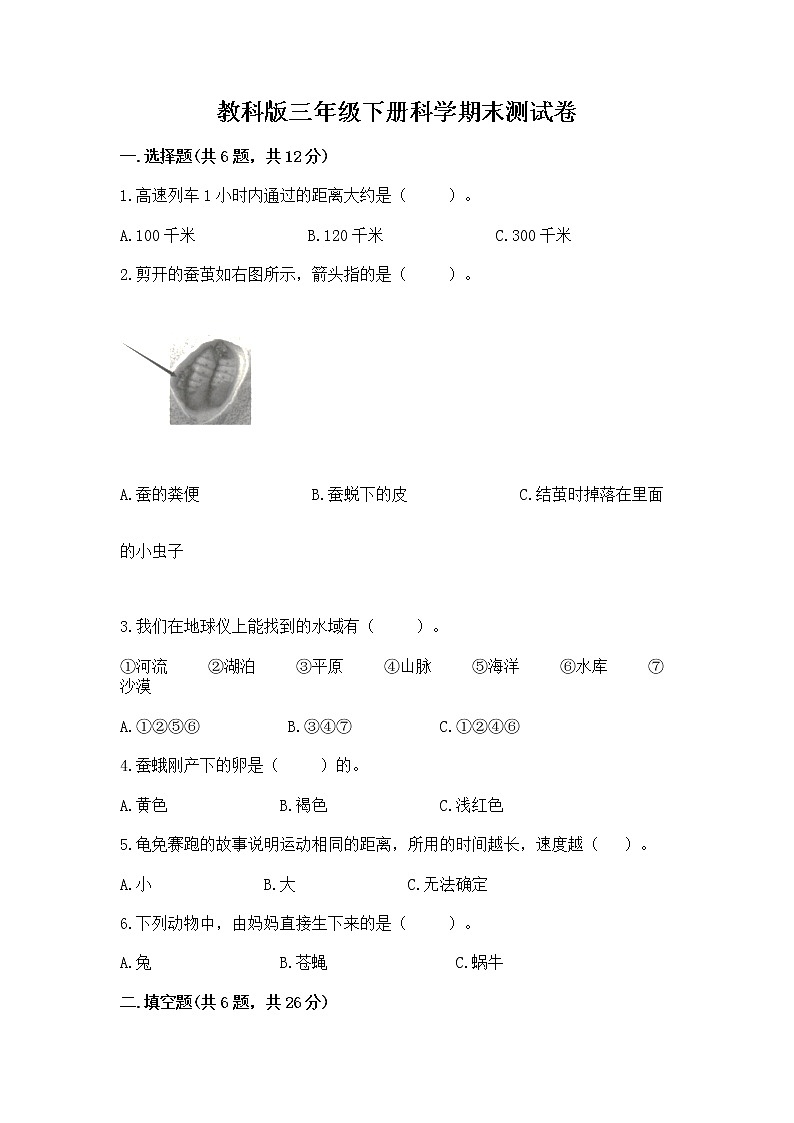 教科版三年级下册科学期末测试卷

一.选择题(共6题，共12分)

1.高速列车1小时内通过的距离大约是（　　）。

A.100千米　　B.120千米　　C.300千米

2.剪开的蚕茧如右图所示，箭头指的是（　　）。

A.蚕的粪便　　B.蚕蜕下的皮　　C.结茧时掉落在里面的小虫子

3.我们在地球仪上能找到的水域有（　　）。

①河流　②湖泊　③平原　④山脉　⑤海洋　⑥水库　⑦沙漠

A.①②⑤⑥　　B.③④⑦　　C.①②④⑥

4.蚕蛾刚产下的卵是（　　）的。

A.黄色　　B.褐色　　C.浅红色

5.龟兔赛跑的故事说明运动相同的距离，所用的时间越长，速度越（　　）。

A.小　　B.大　　C.无法确定

6.下列动物中，由妈妈直接生下来的是（　　）。

A.兔　　B.苍蝇　　C.蜗牛

二.填空题(共6题，共26分)